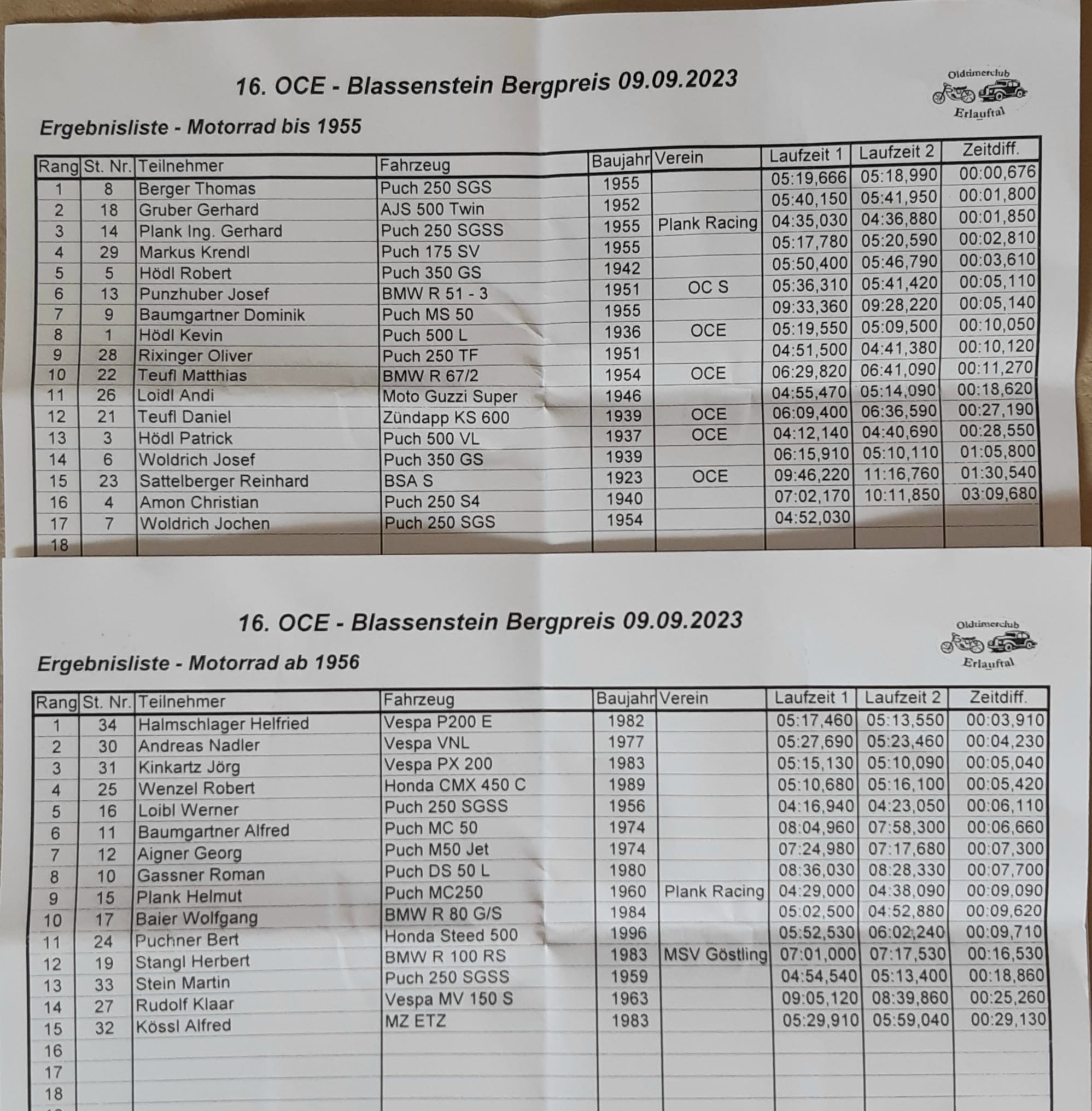 16. OCE - Blassenstein Bergpreis 09.09.2023

Oldtimerclub Erlauftal

Ergebnisliste - Motorrad bis 1955

| Rang | St. Nr. | Teilnehmer | Fahrzeug | Baujahr | Verein | Laufzeit 1 | Laufzeit 2 | Zeitdiff. |
|---|---|---|---|---|---|---|---|---|
| 1 | 8 | Berger Thomas | Puch 250 SGS | 1955 | | 05:19,666 | 05:18,990 | 00:00,676 |
| 2 | 18 | Gruber Gerhard | AJS 500 Twin | 1952 | | 05:40,150 | 05:41,950 | 00:01,800 |
| 3 | 14 | Plank Ing. Gerhard | Puch 250 SGSS | 1955 | Plank Racing | 04:35,030 | 04:36,880 | 00:01,850 |
| 4 | 29 | Markus Krendl | Puch 175 SV | 1955 | | 05:17,780 | 05:20,590 | 00:02,810 |
| 5 | 5 | Hödl Robert | Puch 350 GS | 1942 | | 05:50,400 | 05:46,790 | 00:03,610 |
| 6 | 13 | Punzhuber Josef | BMW R 51 - 3 | 1951 | OC S | 05:36,310 | 05:41,420 | 00:05,110 |
| 7 | 9 | Baumgartner Dominik | Puch MS 50 | 1955 | | 09:33,360 | 09:28,220 | 00:05,140 |
| 8 | 1 | Hödl Kevin | Puch 500 L | 1936 | OCE | 05:19,550 | 05:09,500 | 00:10,050 |
| 9 | 28 | Rixinger Oliver | Puch 250 TF | 1951 | | 04:51,500 | 04:41,380 | 00:10,120 |
| 10 | 22 | Teufl Matthias | BMW R 67/2 | 1954 | OCE | 06:29,820 | 06:41,090 | 00:11,270 |
| 11 | 26 | Loidl Andi | Moto Guzzi Super | 1946 | | 04:55,470 | 05:14,090 | 00:18,620 |
| 12 | 21 | Teufl Daniel | Zündapp KS 600 | 1939 | OCE | 06:09,400 | 06:36,590 | 00:27,190 |
| 13 | 3 | Hödl Patrick | Puch 500 VL | 1937 | OCE | 04:12,140 | 04:40,690 | 00:28,550 |
| 14 | 6 | Woldrich Josef | Puch 350 GS | 1939 | | 06:15,910 | 05:10,110 | 01:05,800 |
| 15 | 23 | Sattelberger Reinhard | BSA S | 1923 | OCE | 09:46,220 | 11:16,760 | 01:30,540 |
| 16 | 4 | Amon Christian | Puch 250 S4 | 1940 | | 07:02,170 | 10:11,850 | 03:09,680 |
| 17 | 7 | Woldrich Jochen | Puch 250 SGS | 1954 | | 04:52,030 | | |
| 18 | | | | | | | | |

16. OCE - Blassenstein Bergpreis 09.09.2023

Oldtimerclub Erlauftal

Ergebnisliste - Motorrad ab 1956

| Rang | St. Nr. | Teilnehmer | Fahrzeug | Baujahr | Verein | Laufzeit 1 | Laufzeit 2 | Zeitdiff. |
|---|---|---|---|---|---|---|---|---|
| 1 | 34 | Halmschlager Helfried | Vespa P200 E | 1982 | | 05:17,460 | 05:13,550 | 00:03,910 |
| 2 | 30 | Andreas Nadler | Vespa VNL | 1977 | | 05:27,690 | 05:23,460 | 00:04,230 |
| 3 | 31 | Kinkartz Jörg | Vespa PX 200 | 1983 | | 05:15,130 | 05:10,090 | 00:05,040 |
| 4 | 25 | Wenzel Robert | Honda CMX 450 C | 1989 | | 05:10,680 | 05:16,100 | 00:05,420 |
| 5 | 16 | Loibl Werner | Puch 250 SGSS | 1956 | | 04:16,940 | 04:23,050 | 00:06,110 |
| 6 | 11 | Baumgartner Alfred | Puch MC 50 | 1974 | | 08:04,960 | 07:58,300 | 00:06,660 |
| 7 | 12 | Aigner Georg | Puch M50 Jet | 1974 | | 07:24,980 | 07:17,680 | 00:07,300 |
| 8 | 10 | Gassner Roman | Puch DS 50 L | 1980 | | 08:36,030 | 08:28,330 | 00:07,700 |
| 9 | 15 | Plank Helmut | Puch MC250 | 1960 | Plank Racing | 04:29,000 | 04:38,090 | 00:09,090 |
| 10 | 17 | Baier Wolfgang | BMW R 80 G/S | 1984 | | 05:02,500 | 04:52,880 | 00:09,620 |
| 11 | 24 | Puchner Bert | Honda Steed 500 | 1996 | | 05:52,530 | 06:02,240 | 00:09,710 |
| 12 | 19 | Stangl Herbert | BMW R 100 RS | 1983 | MSV Göstling | 07:01,000 | 07:17,530 | 00:16,530 |
| 13 | 33 | Stein Martin | Puch 250 SGSS | 1959 | | 04:54,540 | 05:13,400 | 00:18,860 |
| 14 | 27 | Rudolf Klaar | Vespa MV 150 S | 1963 | | 09:05,120 | 08:39,860 | 00:25,260 |
| 15 | 32 | Kössl Alfred | MZ ETZ | 1983 | | 05:29,910 | 05:59,040 | 00:29,130 |
| 16 | | | | | | | | |
| 17 | | | | | | | | |
| 18 | | | | | | | | |